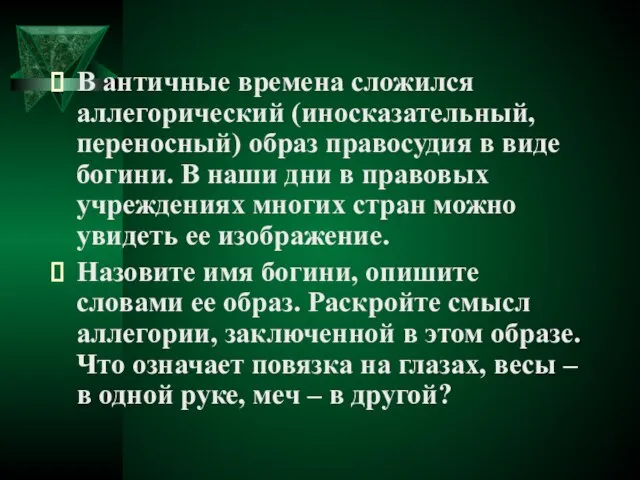 В античные времена сложился аллегорический (иносказательный, переносный) образ правосудия в виде богини. В наши дни в правовых учреждениях многих стран можно увидеть ее изображение.

Назовите имя богини, опишите словами ее образ. Раскройте смысл аллегории, заключенной в этом образе. Что означает повязка на глазах, весы – в одной руке, меч – в другой?